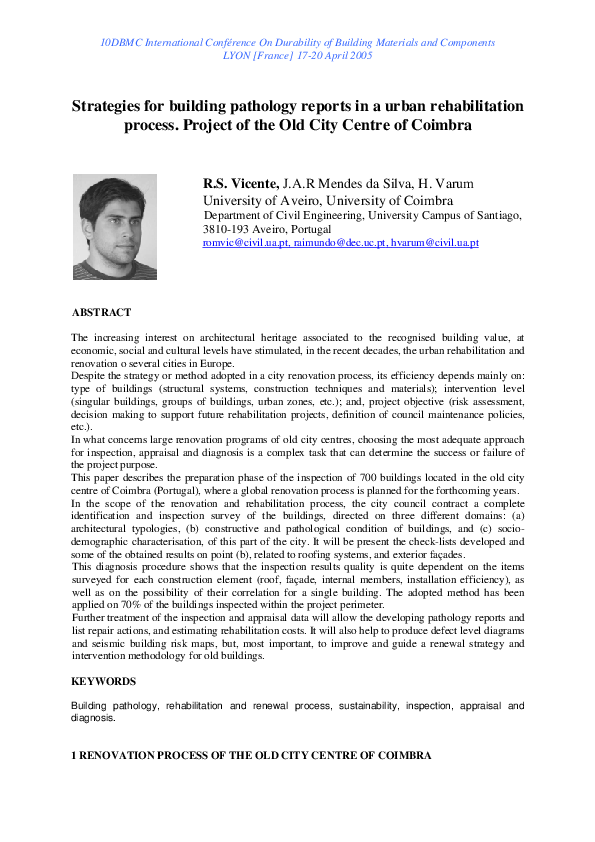 10DBMC International Conférence On Durability of Building Materials and Components
LYON [France] 17-20 April 2005

Strategies for building pathology reports in a urban rehabilitation process. Project of the Old City Centre of Coimbra

R.S. Vicente, J.A.R Mendes da Silva, H. Varum
University of Aveiro, University of Coimbra
Department of Civil Engineering, University Campus of Santiago, 3810-193 Aveiro, Portugal
romvic@civil.ua.pt, raimundo@dec.uc.pt, hvarum@civil.ua.pt

ABSTRACT

The increasing interest on architectural heritage associated to the recognised building value, at economic, social and cultural levels have stimulated, in the recent decades, the urban rehabilitation and renovation o several cities in Europe.
Despite the strategy or method adopted in a city renovation process, its efficiency depends mainly on: type of buildings (structural systems, construction techniques and materials); intervention level (singular buildings, groups of buildings, urban zones, etc.); and, project objective (risk assessment, decision making to support future rehabilitation projects, definition of council maintenance policies, etc.).
In what concerns large renovation programs of old city centres, choosing the most adequate approach for inspection, appraisal and diagnosis is a complex task that can determine the success or failure of the project purpose.
This paper describes the preparation phase of the inspection of 700 buildings located in the old city centre of Coimbra (Portugal), where a global renovation process is planned for the forthcoming years.
In the scope of the renovation and rehabilitation process, the city council contract a complete identification and inspection survey of the buildings, directed on three different domains: (a) architectural typologies, (b) constructive and pathological condition of buildings, and (c) socio-demographic characterisation, of this part of the city. It will be present the check-lists developed and some of the obtained results on point (b), related to roofing systems, and exterior façades.
This diagnosis procedure shows that the inspection results quality is quite dependent on the items surveyed for each construction element (roof, façade, internal members, installation efficiency), as well as on the possibility of their correlation for a single building. The adopted method has been applied on 70% of the buildings inspected within the project perimeter.
Further treatment of the inspection and appraisal data will allow the developing pathology reports and list repair actions, and estimating rehabilitation costs. It will also help to produce defect level diagrams and seismic building risk maps, but, most important, to improve and guide a renewal strategy and intervention methodology for old buildings.

KEYWORDS

Building pathology, rehabilitation and renewal process, sustainability, inspection, appraisal and diagnosis.

1 RENOVATION PROCESS OF THE OLD CITY CENTRE OF COIMBRA